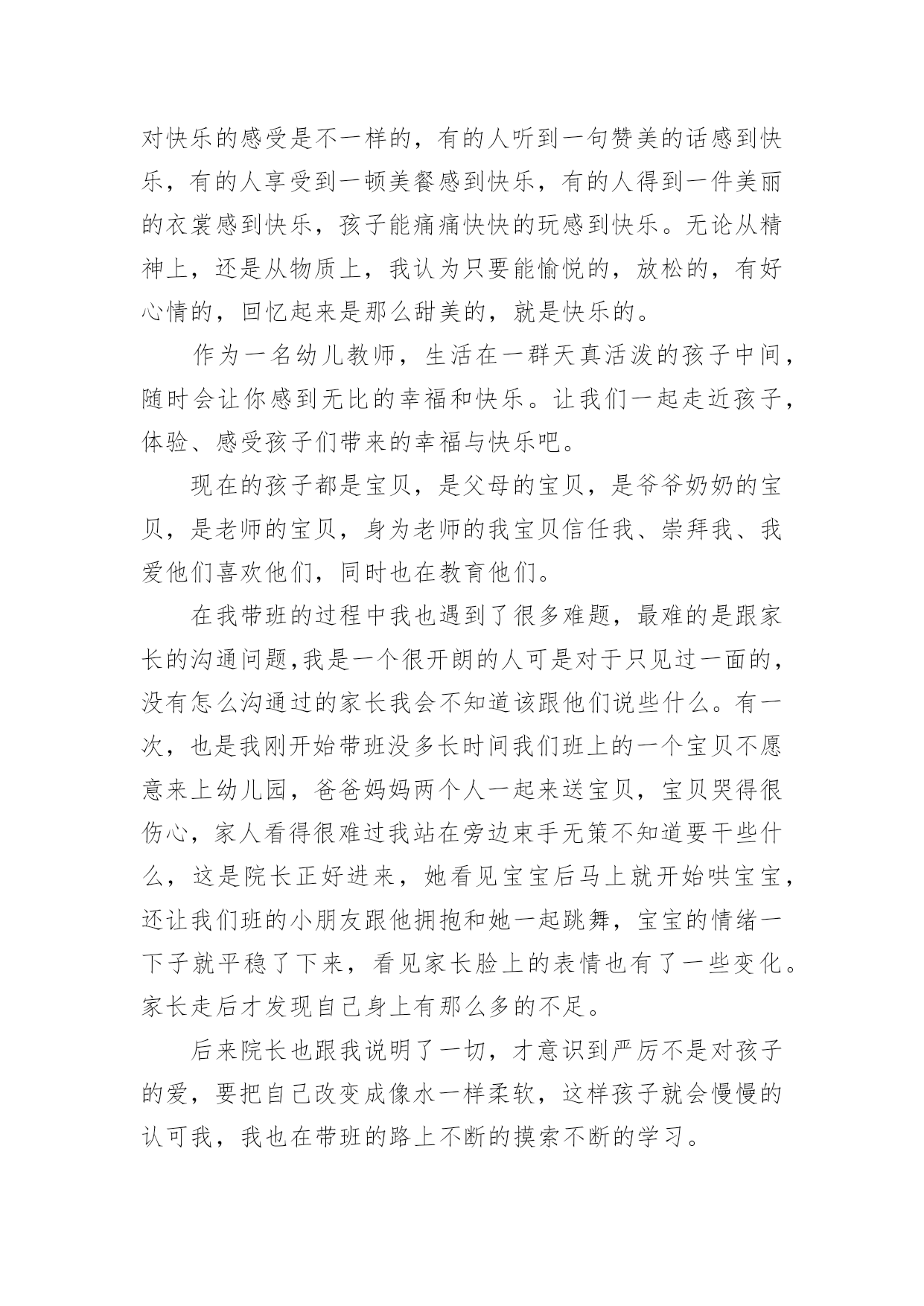 对快乐的感受是不一样的，有的人听到一句赞美的话感到快乐，有的人享受到一顿美餐感到快乐，有的人得到一件美丽的衣裳感到快乐，孩子能痛痛快快的玩感到快乐。无论从精神上，还是从物质上，我认为只要能愉悦的，放松的，有好心情的，回忆起来是那么甜美的，就是快乐的。

作为一名幼儿教师，生活在一群天真活泼的孩子中间，随时会让你感到无比的幸福和快乐。让我们一起走近孩子，体验、感受孩子们带来的幸福与快乐吧。

现在的孩子都是宝贝，是父母的宝贝，是爷爷奶奶的宝贝，是老师的宝贝，身为老师的我宝贝信任我、崇拜我、我爱他们喜欢他们，同时也在教育他们。

在我带班的过程中我也遇到了很多难题，最难的是跟家长的沟通问题,我是一个很开朗的人可是对于只见过一面的，没有怎么沟通过的家长我会不知道该跟他们说些什么。有一次，也是我刚开始带班没多长时间我们班上的一个宝贝不愿意来上幼儿园，爸爸妈妈两个人一起来送宝贝，宝贝哭得很伤心，家人看得很难过我站在旁边束手无策不知道要干些什么，这是院长正好进来，她看见宝宝后马上就开始哄宝宝，还让我们班的小朋友跟他拥抱和她一起跳舞，宝宝的情绪一下子就平稳了下来，看见家长脸上的表情也有了一些变化。家长走后才发现自己身上有那么多的不足。

后来院长也跟我说明了一切，才意识到严厉不是对孩子的爱，要把自己改变成像水一样柔软，这样孩子就会慢慢的认可我，我也在带班的路上不断的摸索不断的学习。